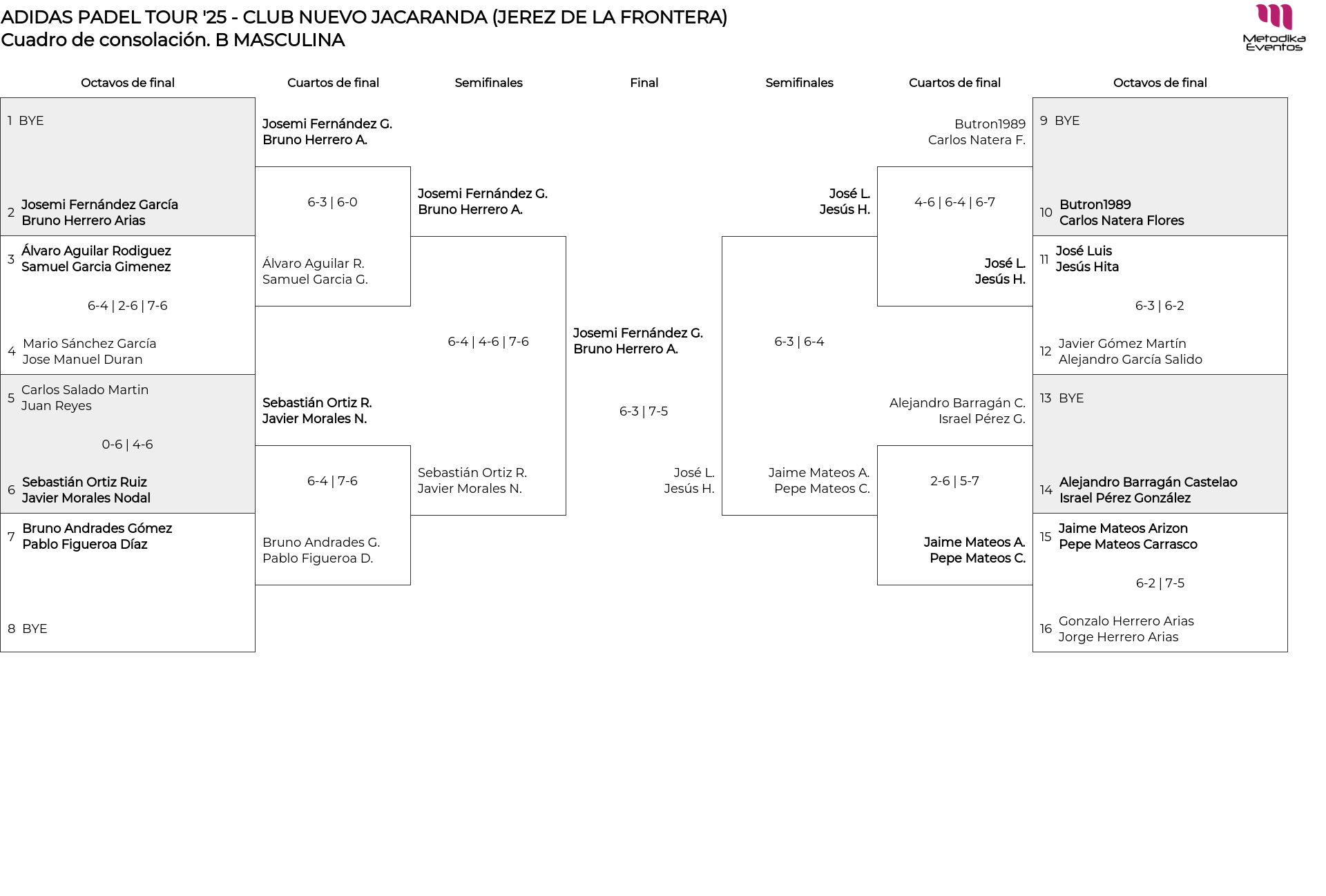 ADIDAS PADEL TOUR '25 - CLUB NUEVO JACARANDA (JEREZ DE LA FRONTERA)
Cuadro de consolación. B MASCULINA

Metodika Eventos

Octavos de final

1 BYE

2 Josemi Fernández García
Bruno Herrero Arias

3 Álvaro Aguilar Rodiguez
Samuel Garcia Gimenez

6-4 | 2-6 | 7-6

4 Mario Sánchez García
Jose Manuel Duran

5 Carlos Salado Martin
Juan Reyes

0-6 | 4-6

6 Sebastián Ortiz Ruiz
Javier Morales Nodal

7 Bruno Andrades Gómez
Pablo Figueroa Díaz

8 BYE

Cuartos de final

Josemi Fernández G.
Bruno Herrero A.

6-3 | 6-0

Álvaro Aguilar R.
Samuel Garcia G.

Sebastián Ortiz R.
Javier Morales N.

6-4 | 7-6

Bruno Andrades G.
Pablo Figueroa D.

Semifinales

Josemi Fernández G.
Bruno Herrero A.

6-4 | 4-6 | 7-6

Sebastián Ortiz R.
Javier Morales N.

Final

Josemi Fernández G.
Bruno Herrero A.

6-3 | 7-5

José L.
Jesús H.

Semifinales

José L.
Jesús H.

6-3 | 6-4

Jaime Mateos A.
Pepe Mateos C.

Cuartos de final

Butron1989
Carlos Natera F.

4-6 | 6-4 | 6-7

José L.
Jesús H.

Alejandro Barragán C.
Israel Pérez G.

2-6 | 5-7

Jaime Mateos A.
Pepe Mateos C.

Octavos de final

9 BYE

10 Butron1989
Carlos Natera Flores

11 José Luis
Jesús Hita

6-3 | 6-2

12 Javier Gómez Martín
Alejandro García Salido

13 BYE

14 Alejandro Barragán Castelao
Israel Pérez González

15 Jaime Mateos Arizon
Pepe Mateos Carrasco

6-2 | 7-5

16 Gonzalo Herrero Arias
Jorge Herrero Arias